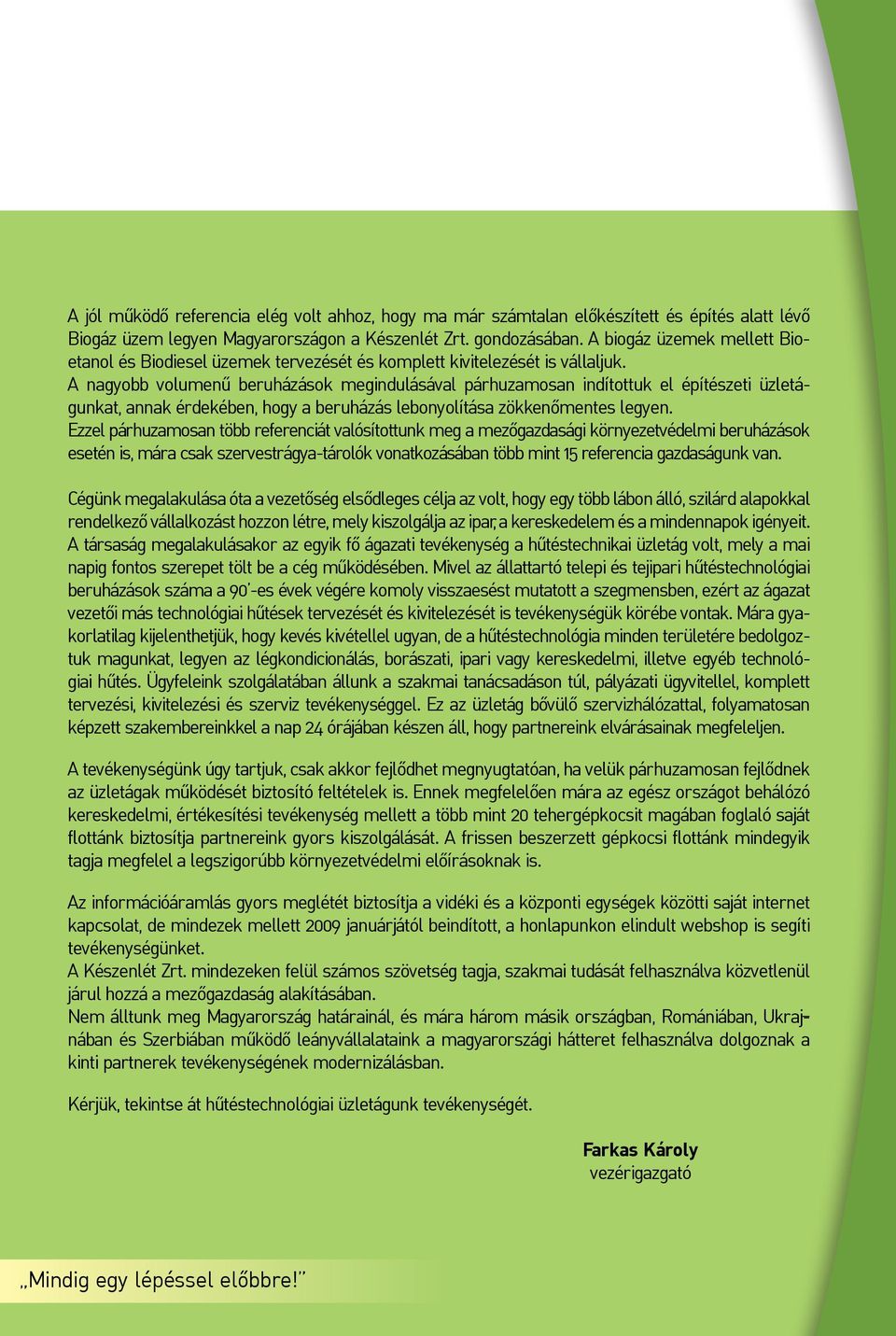 A jól működő referencia elég volt ahhoz, hogy ma már számtalan előkészített és építés alatt lévő Biogáz üzem legyen Magyarországon a Készenlét Zrt. gondozásában. A biogáz üzemek mellett Bioetanol és Biodiesel üzemek tervezését és komplett kivitelezését is vállaljuk.
A nagyobb volumenű beruházások megindulásával párhuzamosan indítottuk el építészeti üzletágunkat, annak érdekében, hogy a beruházás lebonyolítása zökkenőmentes legyen.
Ezzel párhuzamosan több referenciát valósítottunk meg a mezőgazdasági környezetvédelmi beruházások esetén is, mára csak szervestrágya-tárolók vonatkozásában több mint 15 referencia gazdaságunk van.

Cégünk megalakulása óta a vezetőség elsődleges célja az volt, hogy egy több lábon álló, szilárd alapokkal rendelkező vállalkozást hozzon létre, mely kiszolgálja az ipar, a kereskedelem és a mindennapok igényeit. A társaság megalakulásakor az egyik fő ágazati tevékenység a hűtéstechnikai üzletág volt, mely a mai napig fontos szerepet tölt be a cég működésében. Mivel az állattartó telepi és tejipari hűtéstechnológiai beruházások száma a 90'-es évek végére komoly visszaesést mutatott a szegmensben, ezért az ágazat vezetői más technológiai hűtések tervezését és kivitelezését is tevékenységük körébe vontak. Mára gyakorlatilag kijelenthetjük, hogy kevés kivétellel ugyan, de a hűtéstechnológia minden területére bedolgoztuk magunkat, legyen az légkondicionálás, borászati, ipari vagy kereskedelmi, illetve egyéb technológiai hűtés. Ügyfeleink szolgálatában állunk a szakmai tanácsadáson túl, pályázati ügyvitellel, komplett tervezési, kivitelezési és szerviz tevékenységgel. Ez az üzletág bővülő szervizhálózattal, folyamatosan képzett szakembereinkkel a nap 24 órájában készen áll, hogy partnereink elvárásainak megfeleljen.

A tevékenységünk úgy tartjuk, csak akkor fejlődhet megnyugtatóan, ha velük párhuzamosan fejlődnek az üzletágak működését biztosító feltételek is. Ennek megfelelően mára az egész országot behálózó kereskedelmi, értékesítési tevékenység mellett a több mint 20 tehergépkocsit magában foglaló saját flottánk biztosítja partnereink gyors kiszolgálását. A frissen beszerzett gépkocsi flottánk mindegyik tagja megfelel a legszigorúbb környezetvédelmi előírásoknak is.

Az információáramlás gyors meglétét biztosítja a vidéki és a központi egységek közötti saját internet kapcsolat, de mindezek mellett 2009 januárjától beindított, a honlapunkon elindult webshop is segíti tevékenységünket.
A Készenlét Zrt. mindezeken felül számos szövetség tagja, szakmai tudását felhasználva közvetlenül járul hozzá a mezőgazdaság alakításában.
Nem álltunk meg Magyarország határainál, és mára három másik országban, Romániában, Ukrajnában és Szerbiában működő leányvállalataink a magyarországi hátteret felhasználva dolgoznak a kinti partnerek tevékenységének modernizálásban.

Kérjük, tekintse át hűtéstechnológiai üzletágunk tevékenységét.

Farkas Károly
vezérigazgató

„Mindig egy lépéssel előbbre!"